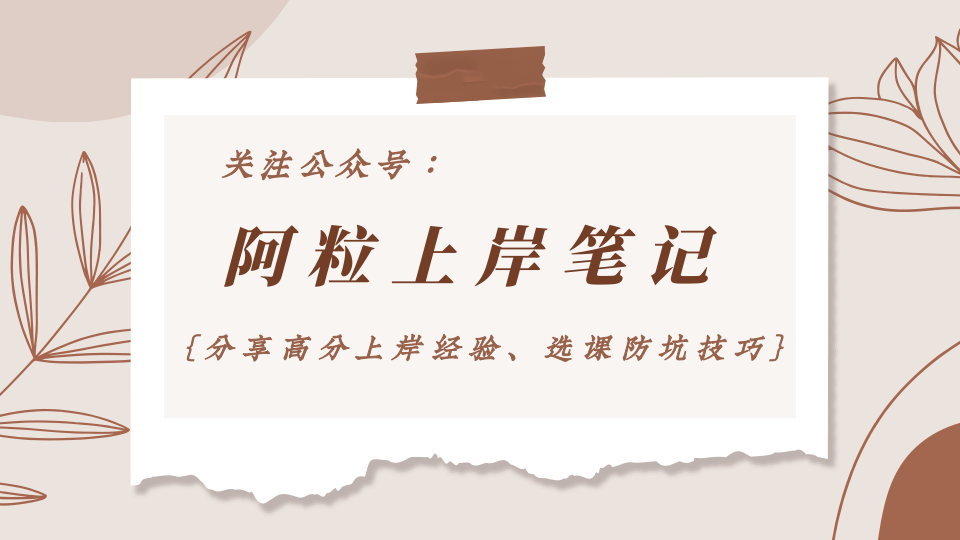 关注公众号：

阿粒上岸笔记

{分享高分上岸经验、选课防坑技巧}